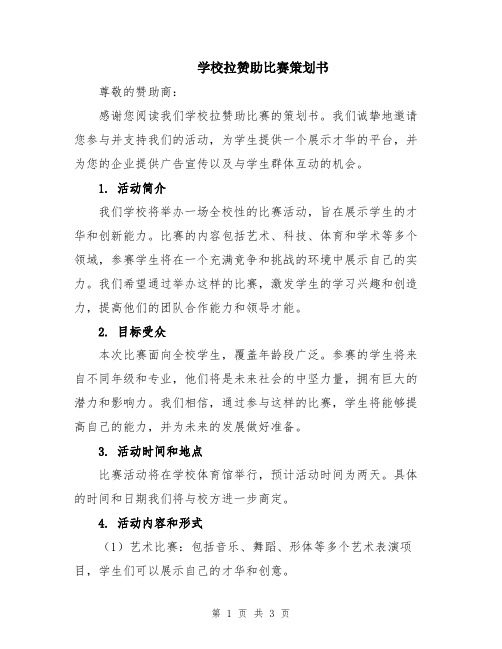 学校拉赞助比赛策划书

尊敬的赞助商：

感谢您阅读我们学校拉赞助比赛的策划书。我们诚挚地邀请您参与并支持我们的活动，为学生提供一个展示才华的平台，并为您的企业提供广告宣传以及与学生群体互动的机会。

1. 活动简介

我们学校将举办一场全校性的比赛活动，旨在展示学生的才华和创新能力。比赛的内容包括艺术、科技、体育和学术等多个领域，参赛学生将在一个充满竞争和挑战的环境中展示自己的实力。我们希望通过举办这样的比赛，激发学生的学习兴趣和创造力，提高他们的团队合作能力和领导才能。

2. 目标受众

本次比赛面向全校学生，覆盖年龄段广泛。参赛的学生将来自不同年级和专业，他们将是未来社会的中坚力量，拥有巨大的潜力和影响力。我们相信，通过参与这样的比赛，学生将能够提高自己的能力，并为未来的发展做好准备。

3. 活动时间和地点

比赛活动将在学校体育馆举行，预计活动时间为两天。具体的时间和日期我们将与校方进一步商定。

4. 活动内容和形式

（1）艺术比赛：包括音乐、舞蹈、形体等多个艺术表演项目，学生们可以展示自己的才华和创意。

第 1 页 共 3 页